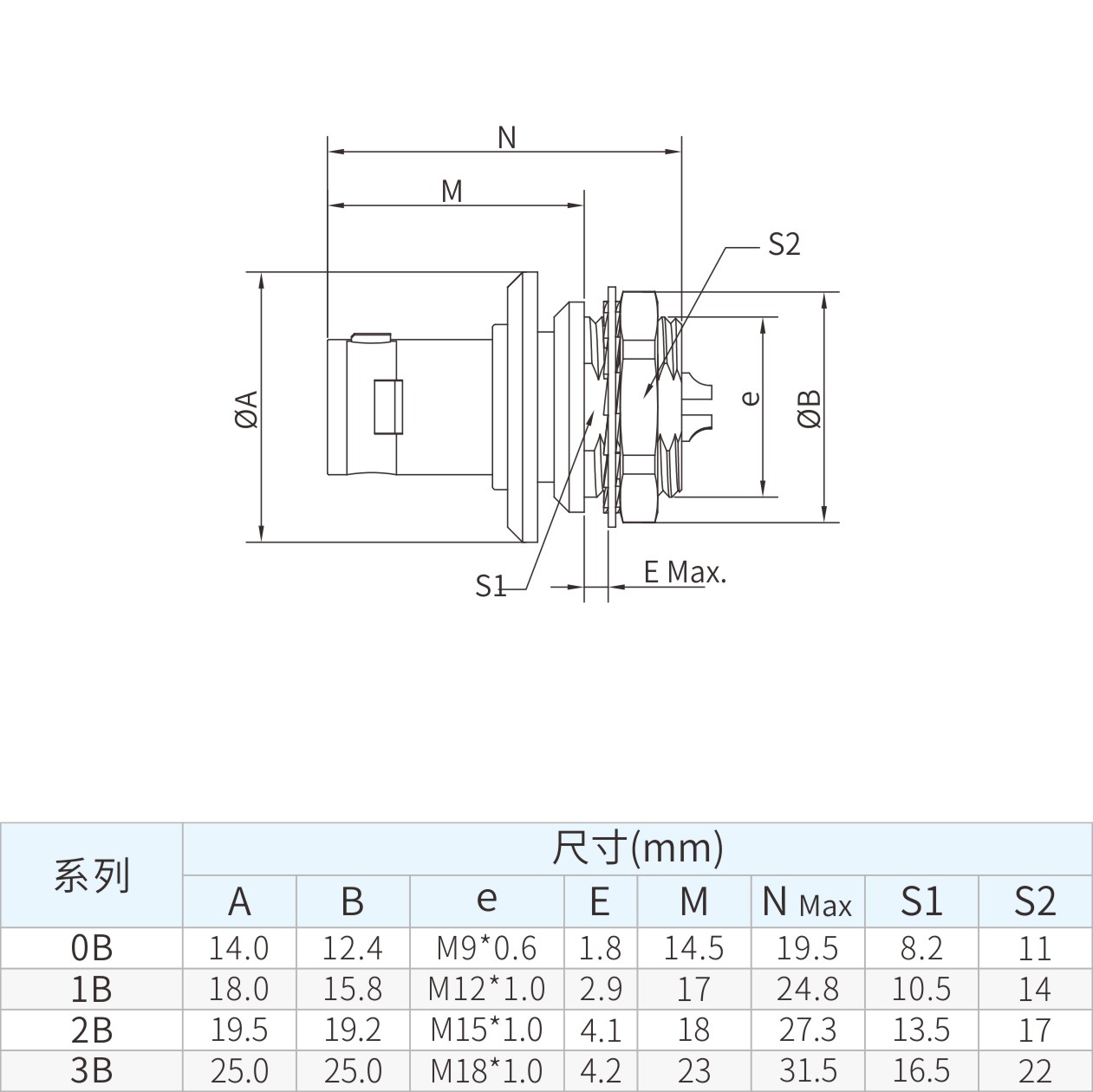 N

M

S2

ØA

e

ØB

S1

E Max.

| 系列 | 尺寸(mm) | | | | | | | |
|---|---|---|---|---|---|---|---|---|
| | A | B | e | E | M | N Max | S1 | S2 |
| 0B | 14.0 | 12.4 | M9*0.6 | 1.8 | 14.5 | 19.5 | 8.2 | 11 |
| 1B | 18.0 | 15.8 | M12*1.0 | 2.9 | 17 | 24.8 | 10.5 | 14 |
| 2B | 19.5 | 19.2 | M15*1.0 | 4.1 | 18 | 27.3 | 13.5 | 17 |
| 3B | 25.0 | 25.0 | M18*1.0 | 4.2 | 23 | 31.5 | 16.5 | 22 |